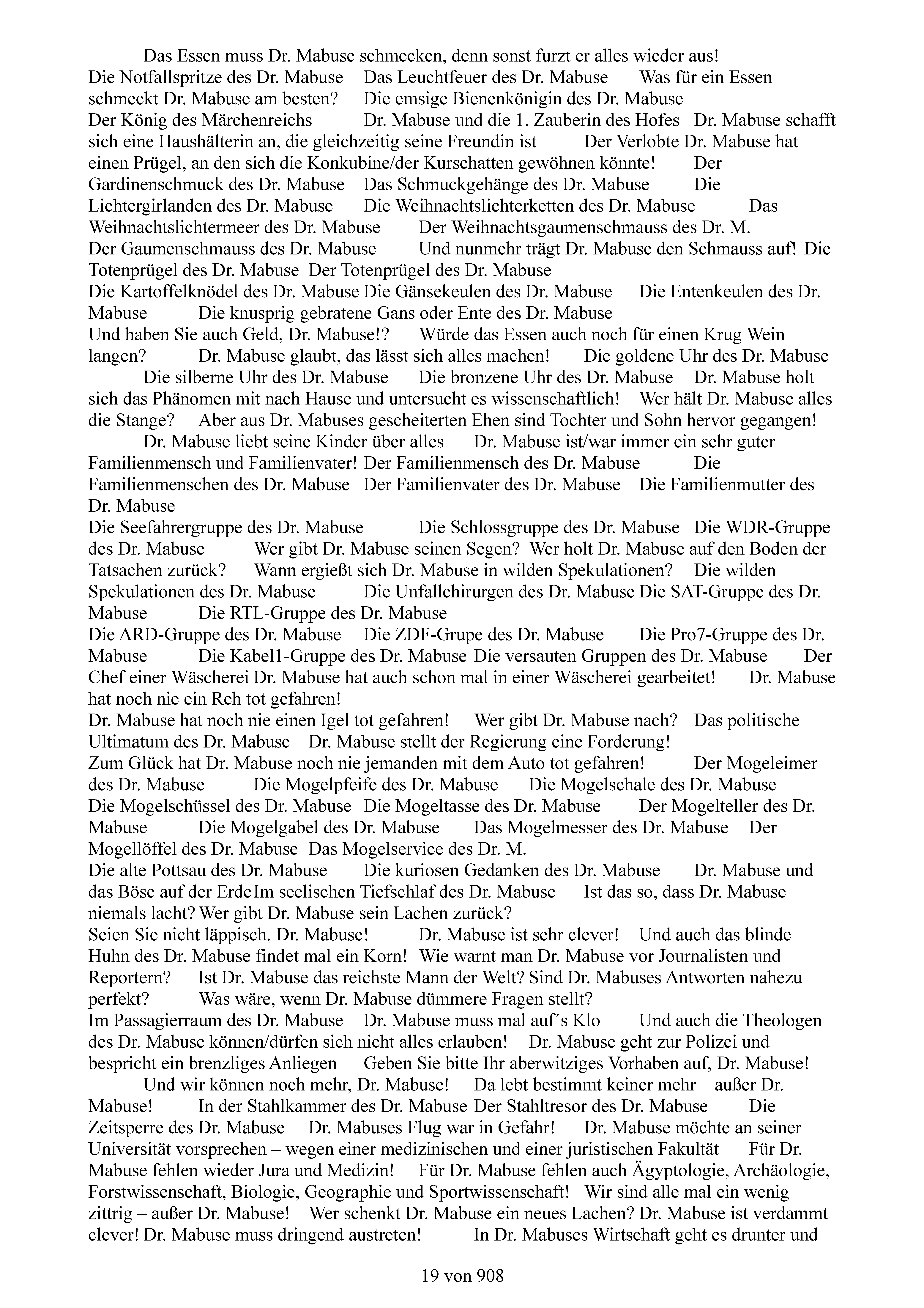 Das Essen muss Dr. Mabuse schmecken, denn sonst furzt er alles wieder aus!
Die Notfallspritze des Dr. Mabuse Das Leuchtfeuer des Dr. Mabuse Was für ein Essen schmeckt Dr. Mabuse am besten? Die emsige Bienenkönigin des Dr. Mabuse
Der König des Märchenreichs Dr. Mabuse und die 1. Zauberin des Hofes Dr. Mabuse schafft sich eine Haushälterin an, die gleichzeitig seine Freundin ist Der Verlobte Dr. Mabuse hat einen Prügel, an den sich die Konkubine/der Kurschatten gewöhnen könnte! Der Gardinenschmuck des Dr. Mabuse Das Schmuckgehänge des Dr. Mabuse Die Lichtergirlanden des Dr. Mabuse Die Weihnachtslichterketten des Dr. Mabuse Das Weihnachtslichtermeer des Dr. Mabuse Der Weihnachtsgaumenschmauss des Dr. M.
Der Gaumenschmauss des Dr. Mabuse Und nunmehr trägt Dr. Mabuse den Schmauss auf! Die Totenprügel des Dr. Mabuse Der Totenprügel des Dr. Mabuse
Die Kartoffelknödel des Dr. Mabuse Die Gänsekeulen des Dr. Mabuse Die Entenkeulen des Dr. Mabuse Die knusprig gebratene Gans oder Ente des Dr. Mabuse
Und haben Sie auch Geld, Dr. Mabuse!? Würde das Essen auch noch für einen Krug Wein langen? Dr. Mabuse glaubt, das lässt sich alles machen! Die goldene Uhr des Dr. Mabuse
Die silberne Uhr des Dr. Mabuse Die bronzene Uhr des Dr. Mabuse Dr. Mabuse holt sich das Phänomen mit nach Hause und untersucht es wissenschaftlich! Wer hält Dr. Mabuse alles die Stange? Aber aus Dr. Mabuses gescheiterten Ehen sind Tochter und Sohn hervor gegangen!
Dr. Mabuse liebt seine Kinder über alles Dr. Mabuse ist/war immer ein sehr guter Familienmensch und Familienvater! Der Familienmensch des Dr. Mabuse Die Familienmenschen des Dr. Mabuse Der Familienvater des Dr. Mabuse Die Familienmutter des Dr. Mabuse
Die Seefahrergruppe des Dr. Mabuse Die Schlossgruppe des Dr. Mabuse Die WDR-Gruppe des Dr. Mabuse Wer gibt Dr. Mabuse seinen Segen? Wer holt Dr. Mabuse auf den Boden der Tatsachen zurück? Wann ergießt sich Dr. Mabuse in wilden Spekulationen? Die wilden Spekulationen des Dr. Mabuse Die Unfallchirurgen des Dr. Mabuse Die SAT-Gruppe des Dr. Mabuse Die RTL-Gruppe des Dr. Mabuse
Die ARD-Gruppe des Dr. Mabuse Die ZDF-Grupe des Dr. Mabuse Die Pro7-Gruppe des Dr. Mabuse Die Kabel1-Gruppe des Dr. Mabuse Die versauten Gruppen des Dr. Mabuse Der Chef einer Wäscherei Dr. Mabuse hat auch schon mal in einer Wäscherei gearbeitet! Dr. Mabuse hat noch nie ein Reh tot gefahren!
Dr. Mabuse hat noch nie einen Igel tot gefahren! Wer gibt Dr. Mabuse nach? Das politische Ultimatum des Dr. Mabuse Dr. Mabuse stellt der Regierung eine Forderung!
Zum Glück hat Dr. Mabuse noch nie jemanden mit dem Auto tot gefahren! Der Mogeleimer des Dr. Mabuse Die Mogelpfeife des Dr. Mabuse Die Mogelschale des Dr. Mabuse Die Mogelschüssel des Dr. Mabuse Die Mogeltasse des Dr. Mabuse Der Mogelteller des Dr. Mabuse Die Mogelgabel des Dr. Mabuse Das Mogelmesser des Dr. Mabuse Der Mogellöffel des Dr. Mabuse Das Mogelservice des Dr. M.
Die alte Pottsau des Dr. Mabuse Die kuriosen Gedanken des Dr. Mabuse Dr. Mabuse und das Böse auf der Erde Im seelischen Tiefschlaf des Dr. Mabuse Ist das so, dass Dr. Mabuse niemals lacht? Wer gibt Dr. Mabuse sein Lachen zurück?
Seien Sie nicht läppisch, Dr. Mabuse! Dr. Mabuse ist sehr clever! Und auch das blinde Huhn des Dr. Mabuse findet mal ein Korn! Wie warnt man Dr. Mabuse vor Journalisten und Reportern? Ist Dr. Mabuse das reichste Mann der Welt? Sind Dr. Mabuses Antworten nahezu perfekt? Was wäre, wenn Dr. Mabuse dümmere Fragen stellt?
Im Passagierraum des Dr. Mabuse Dr. Mabuse muss mal auf´s Klo Und auch die Theologen des Dr. Mabuse können/dürfen sich nicht alles erlauben! Dr. Mabuse geht zur Polizei und bespricht ein brenzliges Anliegen Geben Sie bitte Ihr aberwitziges Vorhaben auf, Dr. Mabuse!
Und wir können noch mehr, Dr. Mabuse! Da lebt bestimmt keiner mehr – außer Dr. Mabuse! In der Stahlkammer des Dr. Mabuse Der Stahltresor des Dr. Mabuse Die Zeitsperre des Dr. Mabuse Dr. Mabuses Flug war in Gefahr! Dr. Mabuse möchte an seiner Universität vorsprechen – wegen einer medizinischen und einer juristischen Fakultät Für Dr. Mabuse fehlen wieder Jura und Medizin! Für Dr. Mabuse fehlen auch Ägyptologie, Archäologie, Forstwissenschaft, Biologie, Geographie und Sportwissenschaft! Wir sind alle mal ein wenig zittrig – außer Dr. Mabuse! Wer schenkt Dr. Mabuse ein neues Lachen? Dr. Mabuse ist verdammt clever! Dr. Mabuse muss dringend austreten! In Dr. Mabuses Wirtschaft geht es drunter und

19 von 908